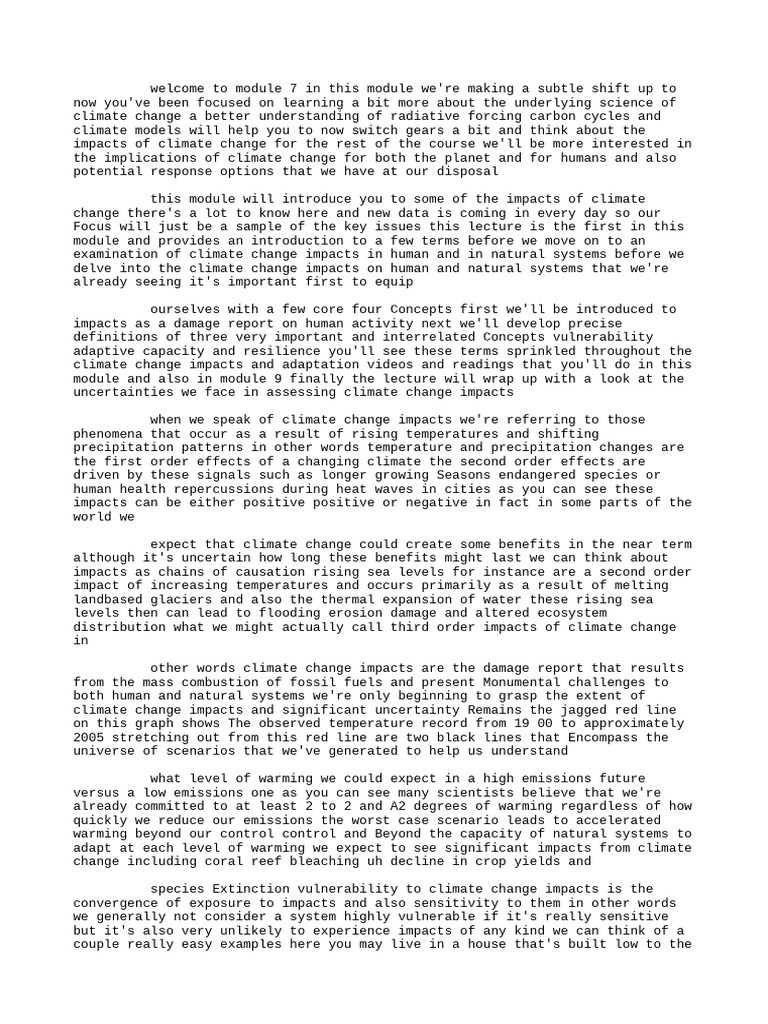 welcome to module 7 in this module we're making a subtle shift up to now you've been focused on learning a bit more about the underlying science of climate change a better understanding of radiative forcing carbon cycles and climate models will help you to now switch gears a bit and think about the impacts of climate change for the rest of the course we'll be more interested in the implications of climate change for both the planet and for humans and also potential response options that we have at our disposal

this module will introduce you to some of the impacts of climate change there's a lot to know here and new data is coming in every day so our Focus will just be a sample of the key issues this lecture is the first in this module and provides an introduction to a few terms before we move on to an examination of climate change impacts in human and in natural systems before we delve into the climate change impacts on human and natural systems that we're already seeing it's important first to equip

ourselves with a few core four Concepts first we'll be introduced to impacts as a damage report on human activity next we'll develop precise definitions of three very important and interrelated Concepts vulnerability adaptive capacity and resilience you'll see these terms sprinkled throughout the climate change impacts and adaptation videos and readings that you'll do in this module and also in module 9 finally the lecture will wrap up with a look at the uncertainties we face in assessing climate change impacts

when we speak of climate change impacts we're referring to those phenomena that occur as a result of rising temperatures and shifting precipitation patterns in other words temperature and precipitation changes are the first order effects of a changing climate the second order effects are driven by these signals such as longer growing Seasons endangered species or human health repercussions during heat waves in cities as you can see these impacts can be either positive positive or negative in fact in some parts of the world we

expect that climate change could create some benefits in the near term although it's uncertain how long these benefits might last we can think about impacts as chains of causation rising sea levels for instance are a second order impact of increasing temperatures and occurs primarily as a result of melting landbased glaciers and also the thermal expansion of water these rising sea levels then can lead to flooding erosion damage and altered ecosystem distribution what we might actually call third order impacts of climate change in

other words climate change impacts are the damage report that results from the mass combustion of fossil fuels and present Monumental challenges to both human and natural systems we're only beginning to grasp the extent of climate change impacts and significant uncertainty Remains the jagged red line on this graph shows The observed temperature record from 19 00 to approximately 2005 stretching out from this red line are two black lines that Encompass the universe of scenarios that we've generated to help us understand

what level of warming we could expect in a high emissions future versus a low emissions one as you can see many scientists believe that we're already committed to at least 2 to 2 and A2 degrees of warming regardless of how quickly we reduce our emissions the worst case scenario leads to accelerated warming beyond our control control and Beyond the capacity of natural systems to adapt at each level of warming we expect to see significant impacts from climate change including coral reef bleaching uh decline in crop yields and

species Extinction vulnerability to climate change impacts is the convergence of exposure to impacts and also sensitivity to them in other words we generally not consider a system highly vulnerable if it's really sensitive but it's also very unlikely to experience impacts of any kind we can think of a couple really easy examples here you may live in a house that's built low to the